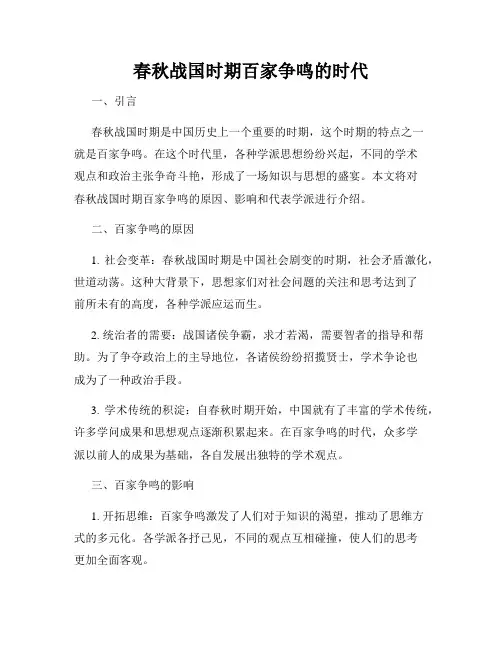 春秋战国时期百家争鸣的时代

一、引言

春秋战国时期是中国历史上一个重要的时期，这个时期的特点之一就是百家争鸣。在这个时代里，各种学派思想纷纷兴起，不同的学术观点和政治主张争奇斗艳，形成了一场知识与思想的盛宴。本文将对春秋战国时期百家争鸣的原因、影响和代表学派进行介绍。

二、百家争鸣的原因

1. 社会变革：春秋战国时期是中国社会剧变的时期，社会矛盾激化，世道动荡。这种大背景下，思想家们对社会问题的关注和思考达到了前所未有的高度，各种学派应运而生。

2. 统治者的需要：战国诸侯争霸，求才若渴，需要智者的指导和帮助。为了争夺政治上的主导地位，各诸侯纷纷招揽贤士，学术争论也成为了一种政治手段。

3. 学术传统的积淀：自春秋时期开始，中国就有了丰富的学术传统，许多学问成果和思想观点逐渐积累起来。在百家争鸣的时代，众多学派以前人的成果为基础，各自发展出独特的学术观点。

三、百家争鸣的影响

1. 开拓思维：百家争鸣激发了人们对于知识的渴望，推动了思维方式的多元化。各学派各抒己见，不同的观点互相碰撞，使人们的思考更加全面客观。